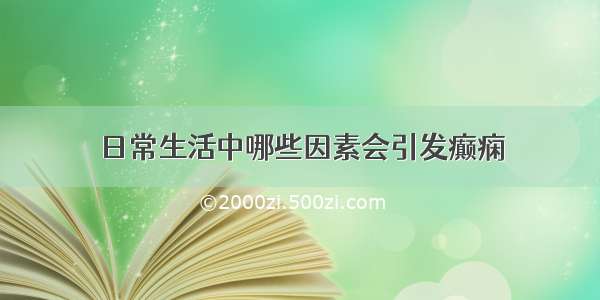 日常生活中哪些因素会引发癫痫

©2000zi.500zi.com